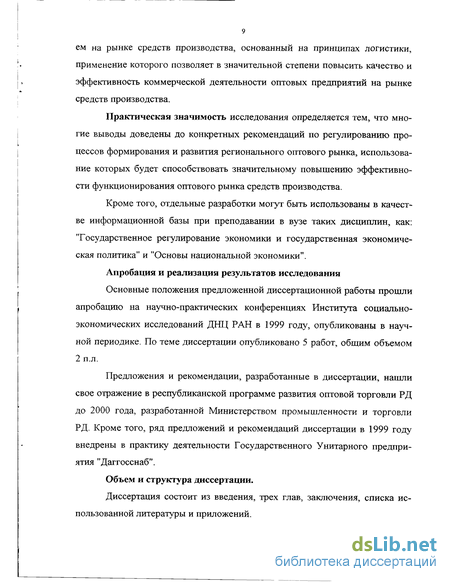 9

ем на рынке средств производства, основанный на принципах логистики, применение которого позволяет в значительной степени повысить качество и эффективность коммерческой деятельности оптовых предприятий на рынке средств производства.

**Практическая значимость** исследования определяется тем, что многие выводы доведены до конкретных рекомендаций по регулированию процессов формирования и развития регионального оптового рынка, использование которых будет способствовать значительному повышению эффективности функционирования оптового рынка средств производства.

Кроме того, отдельные разработки могут быть использованы в качестве информационной базы при преподавании в вузе таких дисциплин, как: "Государственное регулирование экономики и государственная экономическая политика" и "Основы национальной экономики".

**Апробация и реализация результатов исследования**

Основные положения предложенной диссертационной работы прошли апробацию на научно-практических конференциях Института социально-экономических исследований ДНЦ РАН в 1999 году, опубликованы в научной периодике. По теме диссертации опубликовано 5 работ, общим объемом 2 п.л.

Предложения и рекомендации, разработанные в диссертации, нашли свое отражение в республиканской программе развития оптовой торговли РД до 2000 года, разработанной Министерством промышленности и торговли РД. Кроме того, ряд предложений и рекомендаций диссертации в 1999 году внедрены в практику деятельности Государственного Унитарного предприятия "Даггосснаб".

**Объем и структура диссертации.**

Диссертация состоит из введения, трех глав, заключения, списка использованной литературы и приложений.

dsLib.net
библиотека диссертаций